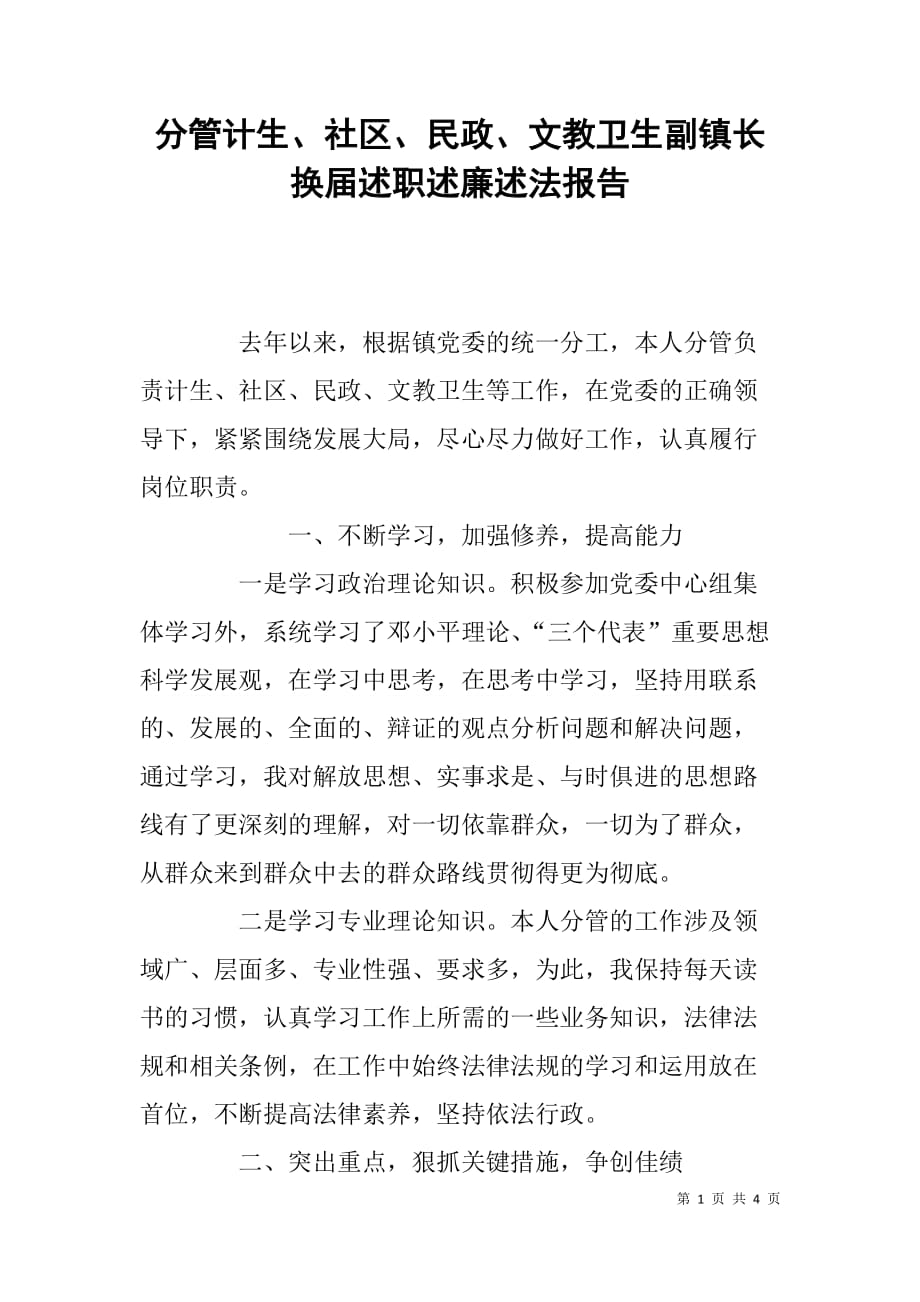 分管计生、社区、民政、文教卫生副镇长换届述职述廉述法报告

去年以来，根据镇党委的统一分工，本人分管负责计生、社区、民政、文教卫生等工作，在党委的正确领导下，紧紧围绕发展大局，尽心尽力做好工作，认真履行岗位职责。

一、不断学习，加强修养，提高能力

一是学习政治理论知识。积极参加党委中心组集体学习外，系统学习了邓小平理论、“三个代表”重要思想科学发展观，在学习中思考，在思考中学习，坚持用联系的、发展的、全面的、辩证的观点分析问题和解决问题，通过学习，我对解放思想、实事求是、与时俱进的思想路线有了更深刻的理解，对一切依靠群众，一切为了群众，从群众来到群众中去的群众路线贯彻得更为彻底。

二是学习专业理论知识。本人分管的工作涉及领域广、层面多、专业性强、要求多，为此，我保持每天读书的习惯，认真学习工作上所需的一些业务知识，法律法规和相关条例，在工作中始终法律法规的学习和运用放在首位，不断提高法律素养，坚持依法行政。

二、突出重点，狠抓关键措施，争创佳绩

第 1 页 共 4 页